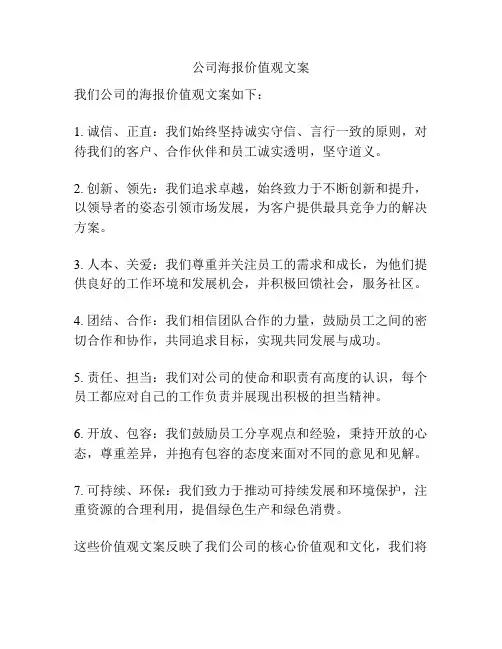 公司海报价值观文案

我们公司的海报价值观文案如下：

1. 诚信、正直：我们始终坚持诚实守信、言行一致的原则，对待我们的客户、合作伙伴和员工诚实透明，坚守道义。

2. 创新、领先：我们追求卓越，始终致力于不断创新和提升，以领导者的姿态引领市场发展，为客户提供最具竞争力的解决方案。

3. 人本、关爱：我们尊重并关注员工的需求和成长，为他们提供良好的工作环境和发展机会，并积极回馈社会，服务社区。

4. 团结、合作：我们相信团队合作的力量，鼓励员工之间的密切合作和协作，共同追求目标，实现共同发展与成功。

5. 责任、担当：我们对公司的使命和职责有高度的认识，每个员工都应对自己的工作负责并展现出积极的担当精神。

6. 开放、包容：我们鼓励员工分享观点和经验，秉持开放的心态，尊重差异，并抱有包容的态度来面对不同的意见和见解。

7. 可持续、环保：我们致力于推动可持续发展和环境保护，注重资源的合理利用，提倡绿色生产和绿色消费。

这些价值观文案反映了我们公司的核心价值观和文化，我们将